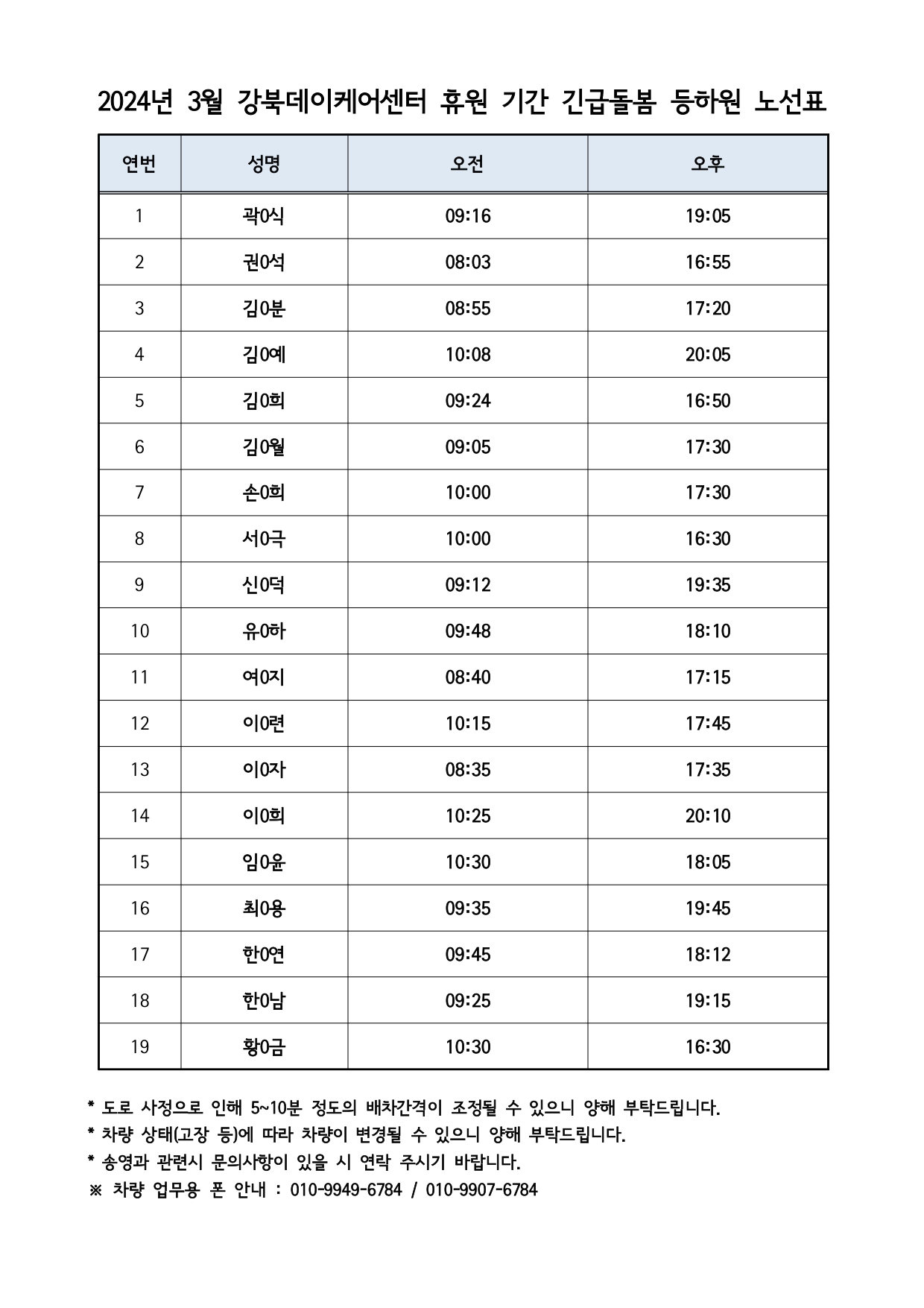 2024년 3월 강북데이케어센터 휴원 기간 긴급돌봄 등하원 노선표

| 연번 | 성명 | 오전 | 오후 |
|---|---|---|---|
| 1 | 곽0식 | 09:16 | 19:05 |
| 2 | 권0석 | 08:03 | 16:55 |
| 3 | 김0분 | 08:55 | 17:20 |
| 4 | 김0예 | 10:08 | 20:05 |
| 5 | 김0희 | 09:24 | 16:50 |
| 6 | 김0월 | 09:05 | 17:30 |
| 7 | 손0희 | 10:00 | 17:30 |
| 8 | 서0극 | 10:00 | 16:30 |
| 9 | 신0덕 | 09:12 | 19:35 |
| 10 | 유0하 | 09:48 | 18:10 |
| 11 | 여0지 | 08:40 | 17:15 |
| 12 | 이0련 | 10:15 | 17:45 |
| 13 | 이0자 | 08:35 | 17:35 |
| 14 | 이0희 | 10:25 | 20:10 |
| 15 | 임0윤 | 10:30 | 18:05 |
| 16 | 최0용 | 09:35 | 19:45 |
| 17 | 한0연 | 09:45 | 18:12 |
| 18 | 한0남 | 09:25 | 19:15 |
| 19 | 황0금 | 10:30 | 16:30 |

* 도로 사정으로 인해 5~10분 정도의 배차간격이 조정될 수 있으니 양해 부탁드립니다.
* 차량 상태(고장 등)에 따라 차량이 변경될 수 있으니 양해 부탁드립니다.
* 송영과 관련시 문의사항이 있을 시 연락 주시기 바랍니다.
※ 차량 업무용 폰 안내 : 010-9949-6784 / 010-9907-6784